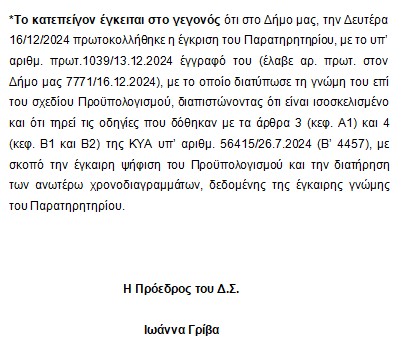 *Το κατεπείγον έγκειται στο γεγονός ότι στο Δήμο μας, την Δευτέρα 16/12/2024 πρωτοκολλήθηκε η έγκριση του Παρατηρητηρίου, με το υπ' αριθμ. πρωτ.1039/13.12.2024 έγγραφό του (έλαβε αρ. πρωτ. στον Δήμο μας 7771/16.12.2024), με το οποίο διατύπωσε τη γνώμη του επί του σχεδίου Προϋπολογισμού, διαπιστώνοντας ότι είναι ισοσκελισμένο και ότι τηρεί τις οδηγίες που δόθηκαν με τα άρθρα 3 (κεφ. Α1) και 4 (κεφ. Β1 και Β2) της ΚΥΑ υπ' αριθμ. 56415/26.7.2024 (Β' 4457), με σκοπό την έγκαιρη ψήφιση του Προϋπολογισμού και την διατήρηση των ανωτέρω χρονοδιαγραμμάτων, δεδομένης της έγκαιρης γνώμης του Παρατηρητηρίου.

Η Πρόεδρος του Δ.Σ.

Ιωάννα Γρίβα